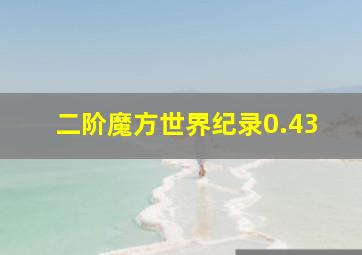 二阶魔方世界纪录0.43